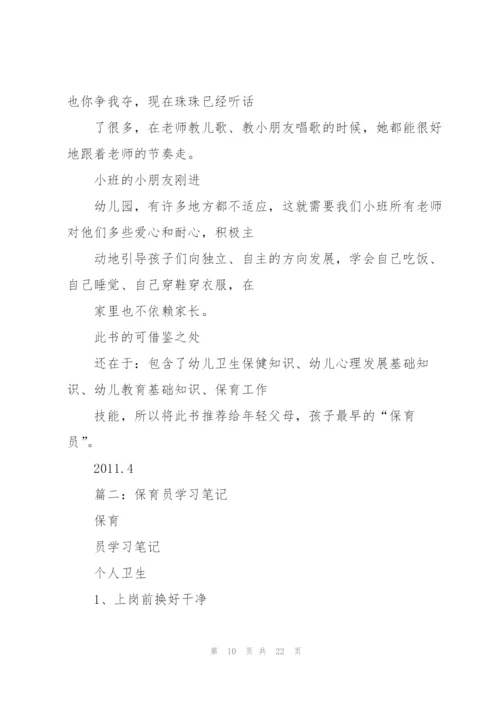 也你争我夺，现在珠珠已经听话

了很多，在老师教儿歌、教小朋友唱歌的时候，她都能很好地跟着老师的节奏走。

小班的小朋友刚进

幼儿园，有许多地方都不适应，这就需要我们小班所有老师对他们多些爱心和耐心，积极主

动地引导孩子们向独立、自主的方向发展，学会自己吃饭、自己睡觉、自己穿鞋穿衣服，在

家里也不依赖家长。

此书的可借鉴之处

还在于：包含了幼儿卫生保健知识、幼儿心理发展基础知识、幼儿教育基础知识、保育工作

技能，所以将此书推荐给年轻父母，孩子最早的“保育员”。

2011.4

篇二：保育员学习笔记

保育

员学习笔记

个人卫生

1、上岗前换好干净

第 10 页 共 22 页